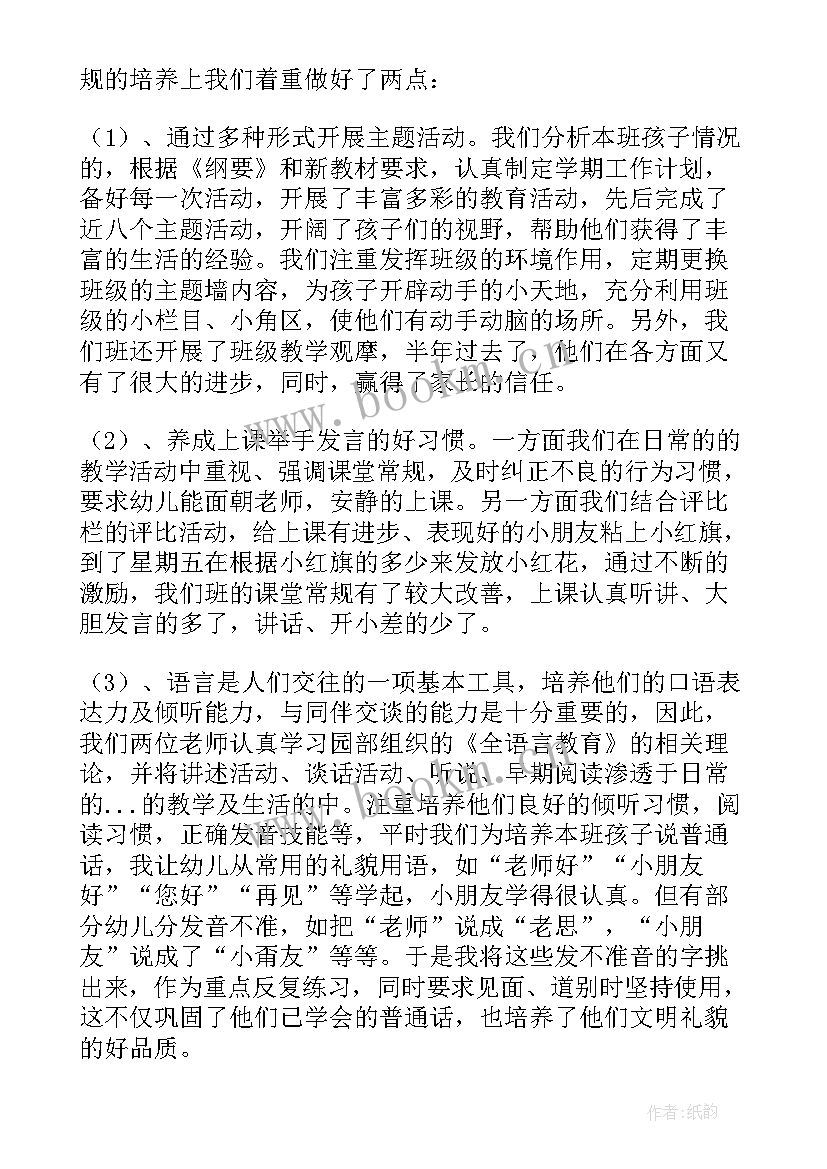 规的培养上我们着重做好了两点：

（1）、通过多种形式开展主题活动。我们分析本班孩子情况的，根据《纲要》和新教材要求，认真制定学期工作计划，备好每一次活动，开展了丰富多彩的教育活动，先后完成了近八个主题活动，开阔了孩子们的视野，帮助他们获得了丰富的生活的经验。我们注重发挥班级的环境作用，定期更换班级的主题墙内容，为孩子开辟动手的小天地，充分利用班级的小栏目、小角区，使他们有动手动脑的场所。另外，我们班还开展了班级教学观摩，半年过去了，他们在各方面又有了很大的进步，同时，赢得了家长的信任。

（2）、养成上课举手发言的好习惯。一方面我们在日常的的教学活动中重视、强调课堂常规，及时纠正不良的行为习惯，要求幼儿能面朝老师，安静的上课。另一方面我们结合评比栏的评比活动，给上课有进步、表现好的小朋友粘上小红旗，到了星期五在根据小红旗的多少来发放小红花，通过不断的激励，我们班的课堂常规有了较大改善，上课认真听讲、大胆发言的多了，讲话、开小差的少了。

（3）、语言是人们交往的一项基本工具，培养他们的口语表达力及倾听能力，与同伴交谈的能力是十分重要的，因此，我们两位老师认真学习园部组织的《全语言教育》的相关理论，并将讲述活动、谈话活动、听说、早期阅读渗透于日常的...的教学及生活的中。注重培养他们良好的倾听习惯，阅读习惯，正确发音技能等，平时我们为培养本班孩子说普通话，我让幼儿从常用的礼貌用语，如“老师好”“小朋友好”“您好”“再见”等学起，小朋友学得很认真。但有部分幼儿分发音不准，如把“老师”说成“老思”，“小朋友”说成了“小甭友”等等。于是我将这些发不准音的字挑出来，作为重点反复练习，同时要求见面、道别时坚持使用，这不仅巩固了他们已学会的普通话，也培养了他们文明礼貌的好品质。

www.bookm.com

作者:纸韵